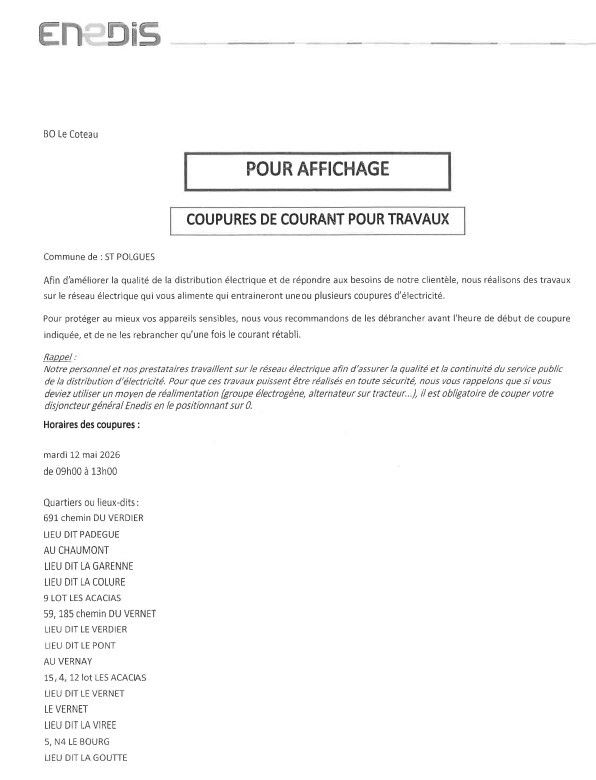 ENEDIS

BO Le Coteau

POUR AFFICHAGE

COUPURES DE COURANT POUR TRAVAUX

Commune de : ST POLGUES

Afin d'améliorer la qualité de la distribution électrique et de répondre aux besoins de notre clientèle, nous réalisons des travaux sur le réseau électrique qui vous alimente qui entraineront uneou plusieurs coupures d'électricité.

Pour protéger au mieux vos appareils sensibles, nous vous recommandons de les débrancher avant l'heure de début de coupure indiquée, et de ne les rebrancher qu'une fois le courant rétabli.

Rappel :
Notre personnel et nos prestataires travaillent sur le réseau électrique afin d'assurer la qualité et la continuité du service public de la distribution d'électricité. Pour que ces travaux puissent être réalisés en toute sécurité, nous vous rappelons que si vous deviez utiliser un moyen de réalimentation (groupe électrogène, alternateur sur tracteur...), il est obligatoire de couper votre disjoncteur général Enedis en le positionnant sur 0.

Horaires des coupures :

mardi 12 mai 2026
de 09h00 à 13h00

Quartiers ou lieux-dits :
691 chemin DU VERDIER
LIEU DIT PADEGUE
AU CHAUMONT
LIEU DIT LA GARENNE
LIEU DIT LA COLURE
9 LOT LES ACACIAS
59, 185 chemin DU VERNET
LIEU DIT LE VERDIER
LIEU DIT LE PONT
AU VERNAY
15, 4, 12 lot LES ACACIAS
LIEU DIT LE VERNET
LE VERNET
LIEU DIT LA VIREE
5, N4 LE BOURG
LIEU DIT LA GOUTTE